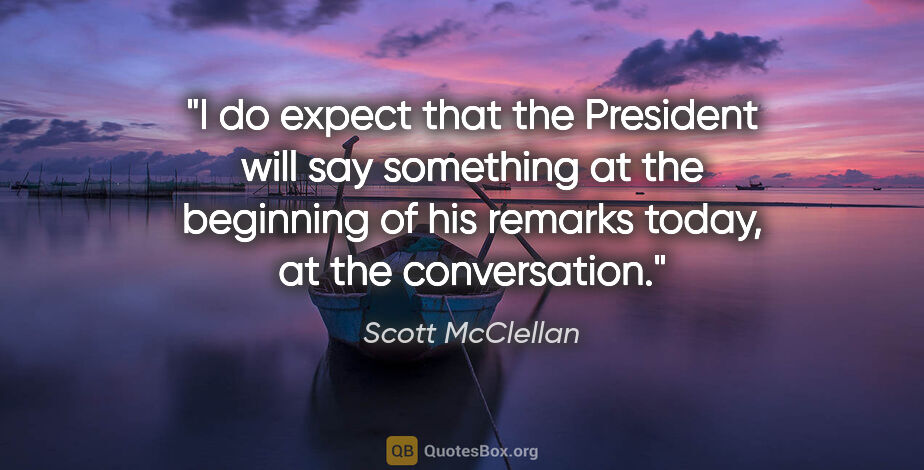 "I do expect that the President will say something at the beginning of his remarks today, at the conversation."

Scott McClellan

QB QuotesBox.org